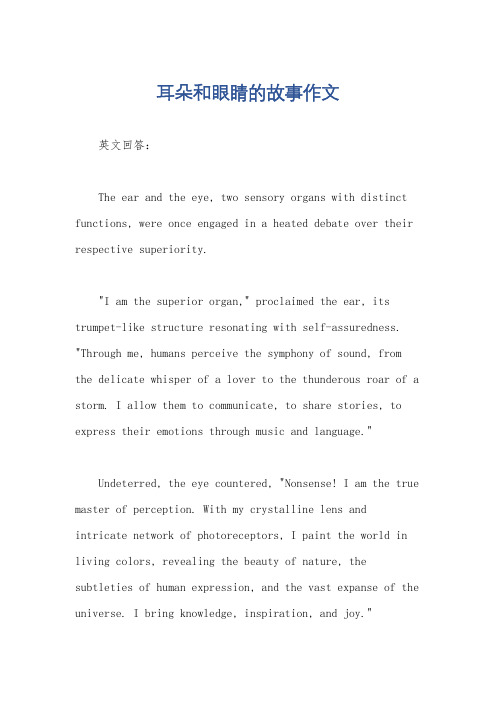 耳朵和眼睛的故事作文

英文回答：

The ear and the eye, two sensory organs with distinct functions, were once engaged in a heated debate over their respective superiority.

"I am the superior organ," proclaimed the ear, its trumpet-like structure resonating with self-assuredness. "Through me, humans perceive the symphony of sound, from the delicate whisper of a lover to the thunderous roar of a storm. I allow them to communicate, to share stories, to express their emotions through music and language."

Undeterred, the eye countered, "Nonsense! I am the true master of perception. With my crystalline lens and intricate network of photoreceptors, I paint the world in living colors, revealing the beauty of nature, the subtleties of human expression, and the vast expanse of the universe. I bring knowledge, inspiration, and joy."